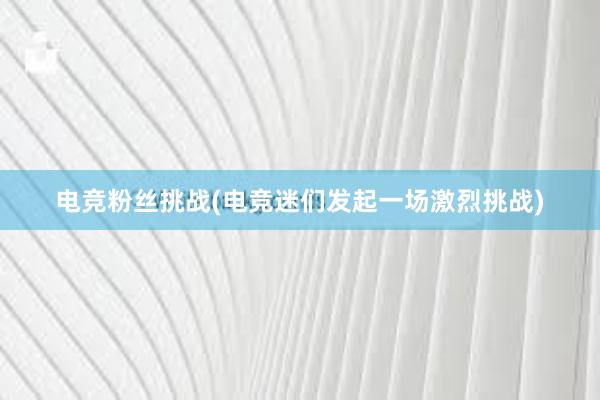 电竞粉丝挑战(电竞迷们发起一场激烈挑战)